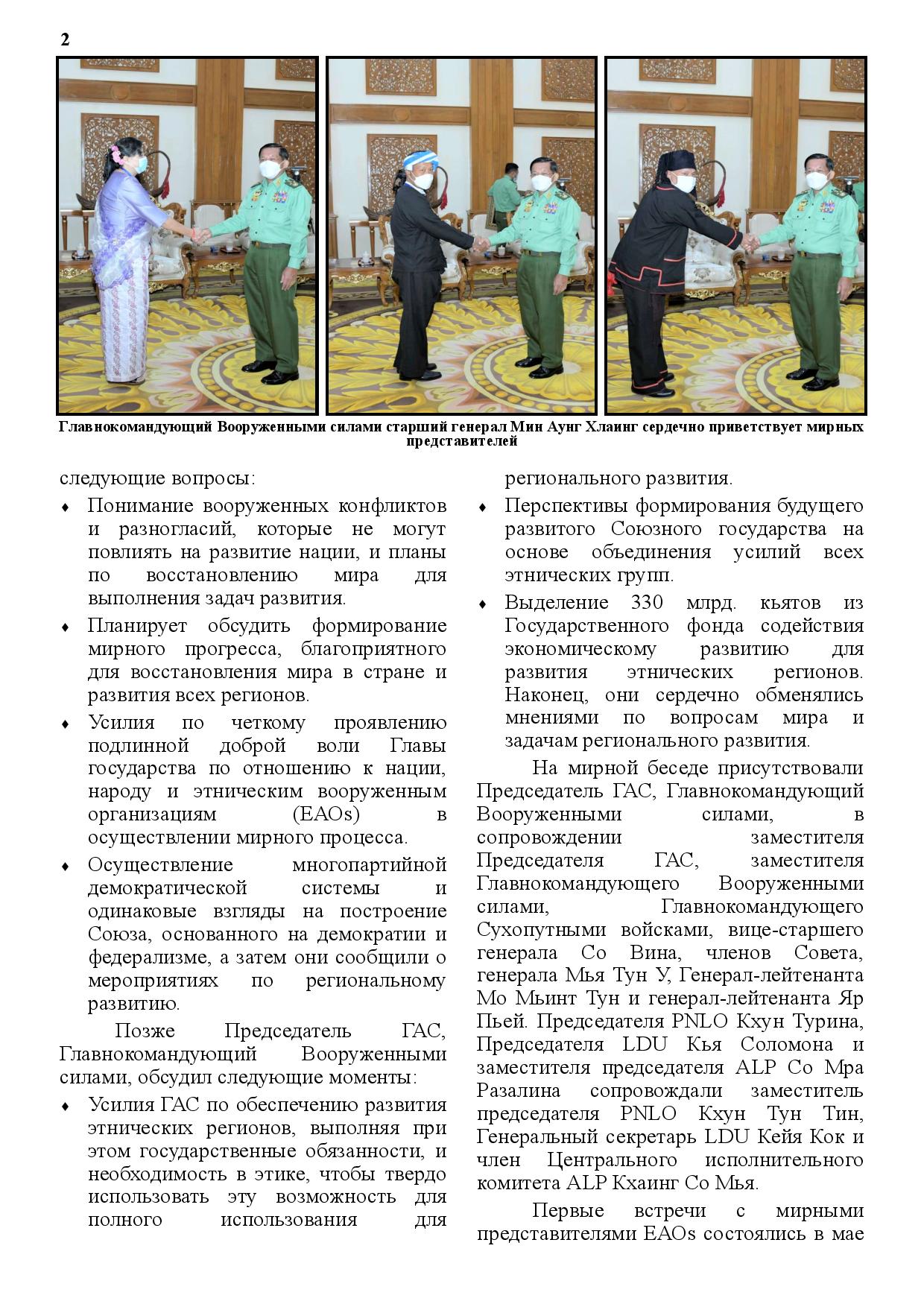 2

Главнокомандующий Вооруженными силами старший генерал Мин Аунг Хлаинг сердечно приветствует мирных представителей

следующие вопросы:

♦ Понимание вооруженных конфликтов и разногласий, которые не могут повлиять на развитие нации, и планы по восстановлению мира для выполнения задач развития.

♦ Планирует обсудить формирование мирного прогресса, благоприятного для восстановления мира в стране и развития всех регионов.

♦ Усилия по четкому проявлению подлинной доброй воли Главы государства по отношению к нации, народу и этническим вооруженным организациям (EAOs) в осуществлении мирного процесса.

♦ Осуществление многопартийной демократической системы и одинаковые взгляды на построение Союза, основанного на демократии и федерализме, а затем они сообщили о мероприятиях по региональному развитию.

Позже Председатель ГАС, Главнокомандующий Вооруженными силами, обсудил следующие моменты:

♦ Усилия ГАС по обеспечению развития этнических регионов, выполняя при этом государственные обязанности, и необходимость в этике, чтобы твердо использовать эту возможность для полного использования для регионального развития.

♦ Перспективы формирования будущего развитого Союзного государства на основе объединения усилий всех этнических групп.

♦ Выделение 330 млрд. кьятов из Государственного фонда содействия экономическому развитию для развития этнических регионов. Наконец, они сердечно обменялись мнениями по вопросам мира и задачам регионального развития.

На мирной беседе присутствовали Председатель ГАС, Главнокомандующий Вооруженными силами, в сопровождении заместителя Председателя ГАС, заместителя Главнокомандующего Вооруженными силами, Главнокомандующего Сухопутными войсками, вице-старшего генерала Со Вина, членов Совета, генерала Мья Тун У, Генерал-лейтенанта Мо Мьинт Тун и генерал-лейтенанта Яр Пьей. Председателя PNLO Кхун Турина, Председателя LDU Кья Соломона и заместителя председателя ALP Со Мра Разалина сопровождали заместитель председателя PNLO Кхун Тун Тин, Генеральный секретарь LDU Кейя Кок и член Центрального исполнительного комитета ALP Кхаинг Со Мья.

Первые встречи с мирными представителями EAOs состоялись в мае